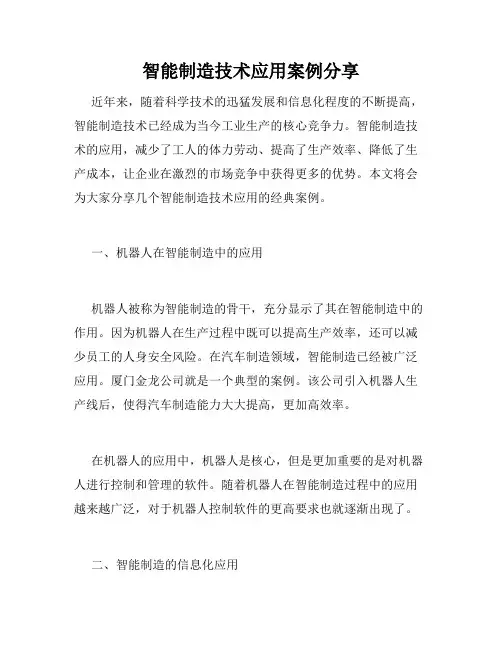 智能制造技术应用案例分享

近年来，随着科学技术的迅猛发展和信息化程度的不断提高，智能制造技术已经成为当今工业生产的核心竞争力。智能制造技术的应用，减少了工人的体力劳动、提高了生产效率、降低了生产成本，让企业在激烈的市场竞争中获得更多的优势。本文将会为大家分享几个智能制造技术应用的经典案例。

一、机器人在智能制造中的应用

机器人被称为智能制造的骨干，充分显示了其在智能制造中的作用。因为机器人在生产过程中既可以提高生产效率，还可以减少员工的人身安全风险。在汽车制造领域，智能制造已经被广泛应用。厦门金龙公司就是一个典型的案例。该公司引入机器人生产线后，使得汽车制造能力大大提高，更加高效率。

在机器人的应用中，机器人是核心，但是更加重要的是对机器人进行控制和管理的软件。随着机器人在智能制造过程中的应用越来越广泛，对于机器人控制软件的更高要求也就逐渐出现了。

二、智能制造的信息化应用